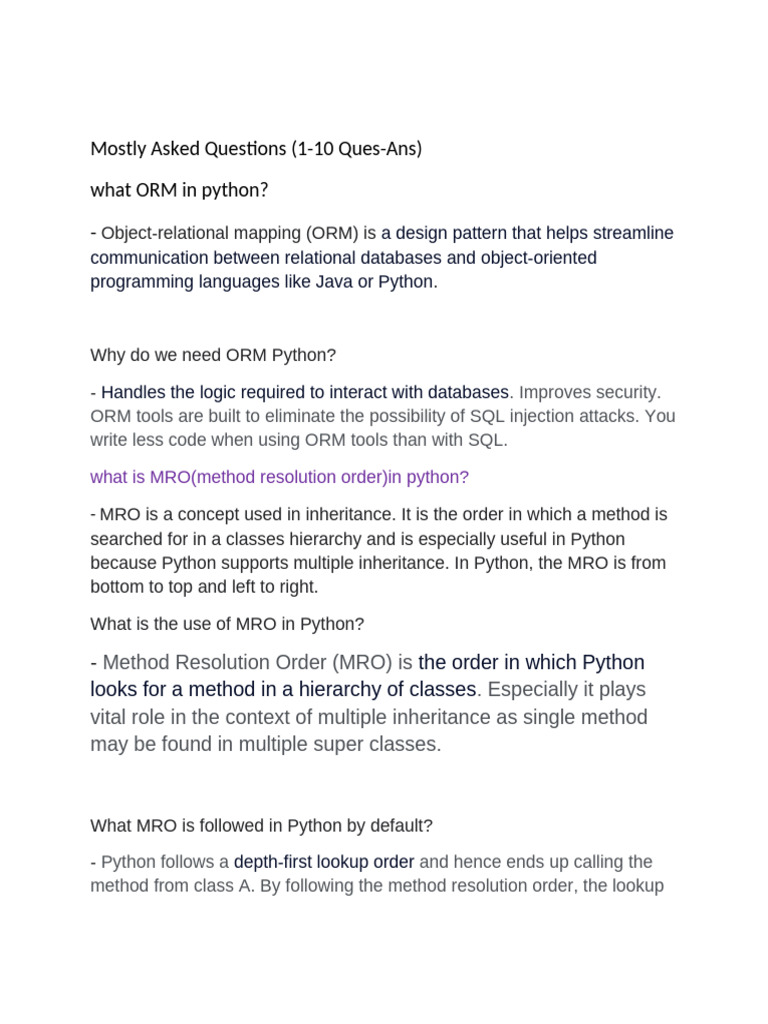 Mostly Asked Questions (1-10 Ques-Ans)

what ORM in python?

- Object-relational mapping (ORM) is a design pattern that helps streamline communication between relational databases and object-oriented programming languages like Java or Python.

Why do we need ORM Python?

- Handles the logic required to interact with databases. Improves security. ORM tools are built to eliminate the possibility of SQL injection attacks. You write less code when using ORM tools than with SQL.

what is MRO(method resolution order)in python?

- MRO is a concept used in inheritance. It is the order in which a method is searched for in a classes hierarchy and is especially useful in Python because Python supports multiple inheritance. In Python, the MRO is from bottom to top and left to right.

What is the use of MRO in Python?

- Method Resolution Order (MRO) is the order in which Python looks for a method in a hierarchy of classes. Especially it plays vital role in the context of multiple inheritance as single method may be found in multiple super classes.

What MRO is followed in Python by default?

- Python follows a depth-first lookup order and hence ends up calling the method from class A. By following the method resolution order, the lookup